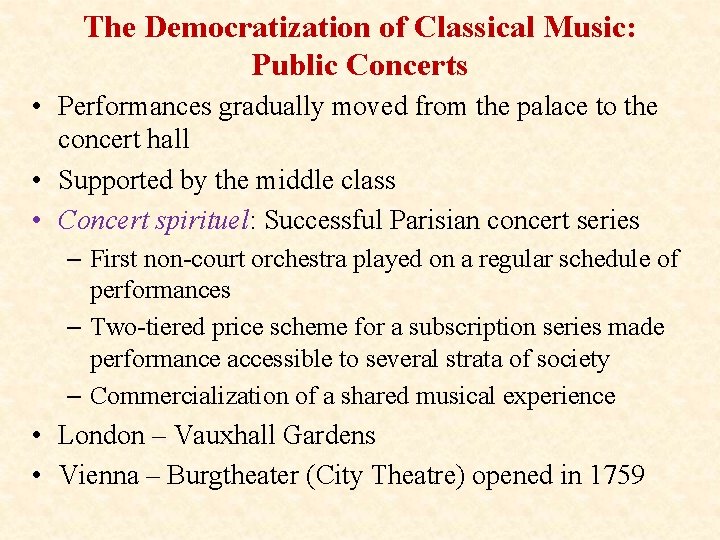 The Democratization of Classical Music: Public Concerts

• Performances gradually moved from the palace to the concert hall
• Supported by the middle class
• Concert spirituel: Successful Parisian concert series
– First non-court orchestra played on a regular schedule of performances
– Two-tiered price scheme for a subscription series made performance accessible to several strata of society
– Commercialization of a shared musical experience
• London – Vauxhall Gardens
• Vienna – Burgtheater (City Theatre) opened in 1759